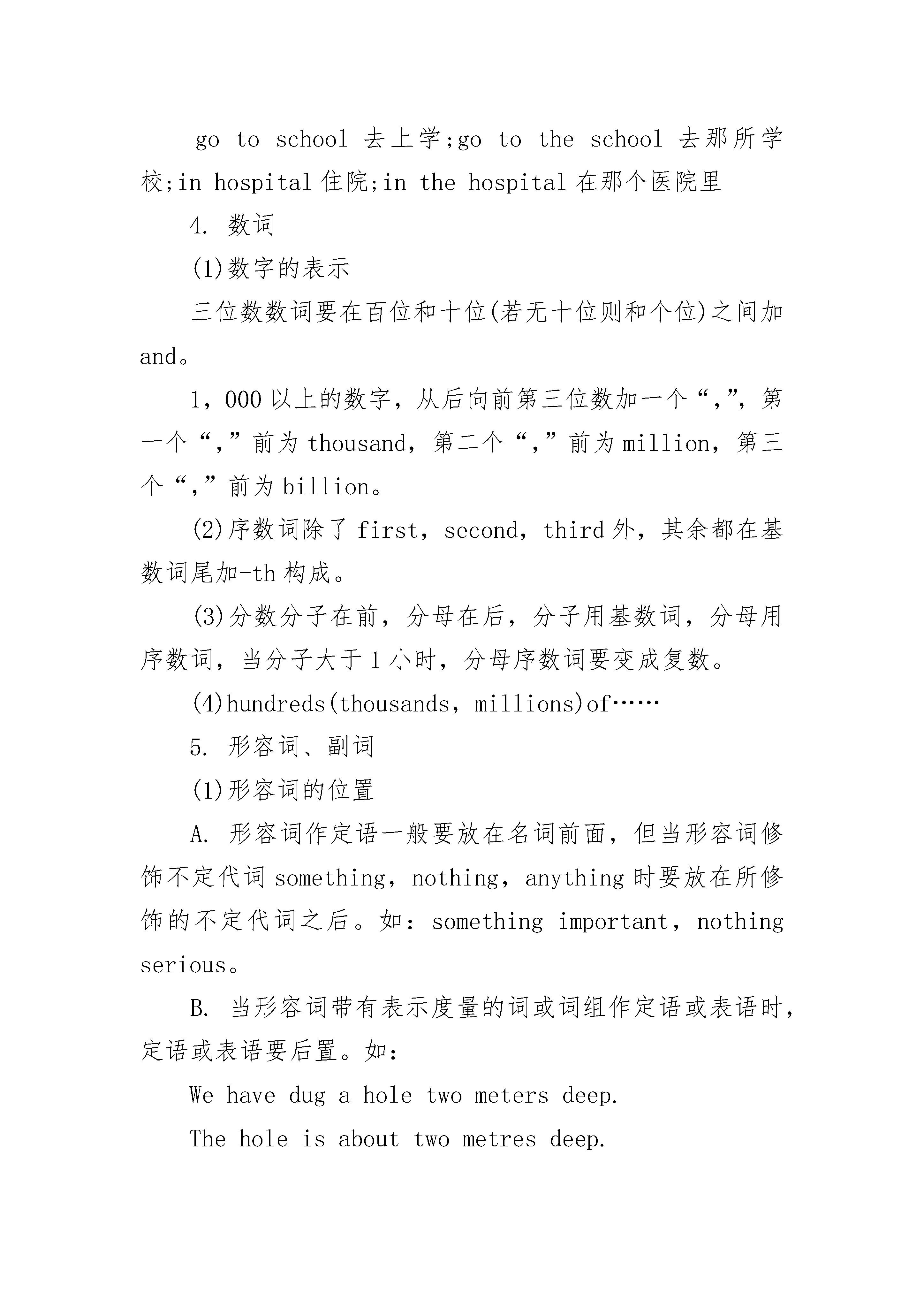 go to school 去上学;go to the school 去那所学校;in hospital 住院;in the hospital 在那个医院里

4. 数词

(1)数字的表示

三位数数词要在百位和十位(若无十位则和个位)之间加 and。

1，000 以上的数字，从后向前第三位数加一个“,”，第一个“,”前为 thousand，第二个“,”前为 million，第三个“,”前为 billion。

(2)序数词除了 first，second，third 外，其余都在基数词尾加-th 构成。

(3)分数分子在前，分母在后，分子用基数词，分母用序数词，当分子大于 1 小时，分母序数词要变成复数。

(4)hundreds(thousands，millions)of……

5. 形容词、副词

(1)形容词的位置

A. 形容词作定语一般要放在名词前面，但当形容词修饰不定代词 something，nothing，anything 时要放在所修饰的不定代词之后。如：something important，nothing serious。

B. 当形容词带有表示度量的词或词组作定语或表语时，定语或表语要后置。如：

We have dug a hole two meters deep.

The hole is about two metres deep.